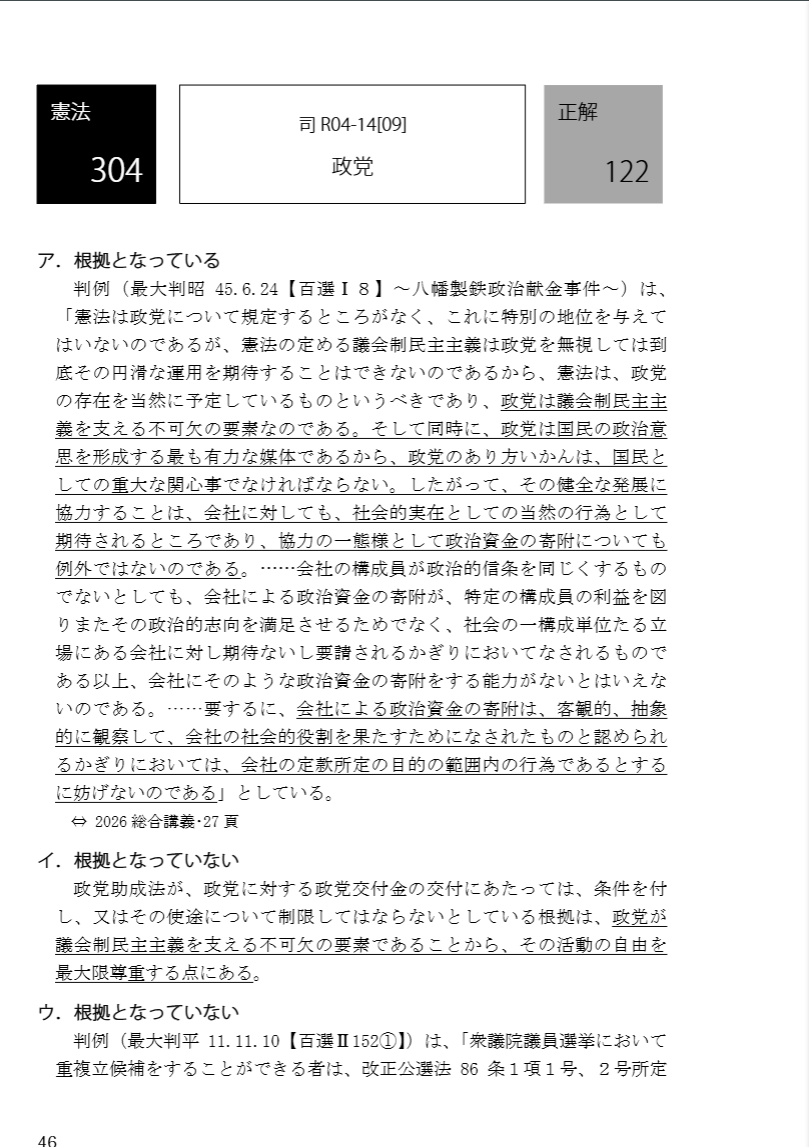 憲法

304

司 R04-14[09]

政党

正解

122

ア．根拠となっている

判例（最大判昭 45.6.24【百選Ⅰ８】～八幡製鉄政治献金事件～）は、「憲法は政党について規定するところがなく、これに特別の地位を与えてはいないのであるが、憲法の定める議会制民主主義は政党を無視しては到底その円滑な運用を期待することはできないのであるから、憲法は、政党の存在を当然に予定しているものというべきであり、政党は議会制民主主義を支える不可欠の要素なのである。そして同時に、政党は国民の政治意思を形成する最も有力な媒体であるから、政党のあり方いかんは、国民としての重大な関心事でなければならない。したがって、その健全な発展に協力することは、会社に対しても、社会的実在としての当然の行為として期待されるところであり、協力の一態様として政治資金の寄附についても例外ではないのである。……会社の構成員が政治的信条を同じくするものでないとしても、会社による政治資金の寄附が、特定の構成員の利益を図りまたその政治的志向を満足させるためでなく、社会の一構成単位たる立場にある会社に対し期待ないし要請されるかぎりにおいてなされるものである以上、会社にそのような政治資金の寄附をする能力がないとはいえないのである。……要するに、会社による政治資金の寄附は、客観的、抽象的に観察して、会社の社会的役割を果たすためになされたものと認められるかぎりにおいては、会社の定款所定の目的の範囲内の行為であるとするに妨げないのである」としている。

⇔ 2026 総合講義･27 頁

イ．根拠となっていない

政党助成法が、政党に対する政党交付金の交付にあたっては、条件を付し、又はその使途について制限してはならないとしている根拠は、政党が議会制民主主義を支える不可欠の要素であることから、その活動の自由を最大限尊重する点にある。

ウ．根拠となっていない

判例（最大判平 11.11.10【百選Ⅱ152①】）は、「衆議院議員選挙において重複立候補をすることができる者は、改正公選法 86 条１項１号、２号所定

46